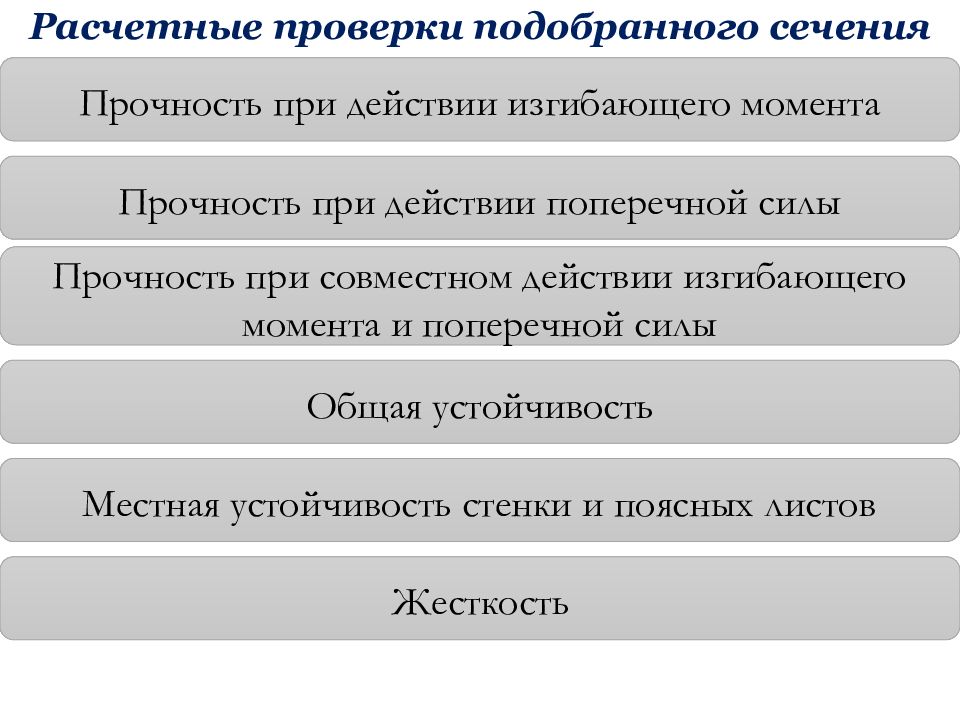 Расчетные проверки подобранного сечения

Прочность при действии изгибающего момента

Прочность при действии поперечной силы

Прочность при совместном действии изгибающего момента и поперечной силы

Общая устойчивость

Местная устойчивость стенки и поясных листов

Жесткость